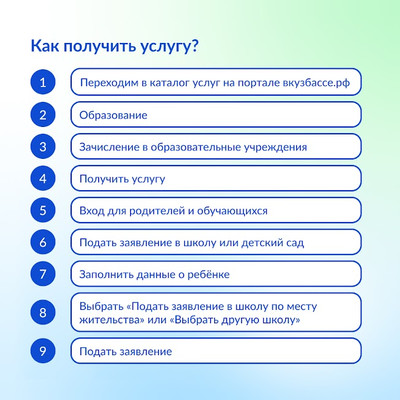 Как получить услугу?

1 Переходим в каталог услуг на портале вкузбассе.рф

2 Образование

3 Зачисление в образовательные учреждения

4 Получить услугу

5 Вход для родителей и обучающихся

6 Подать заявление в школу или детский сад

7 Заполнить данные о ребёнке

8 Выбрать «Подать заявление в школу по месту жительства» или «Выбрать другую школу»

9 Подать заявление